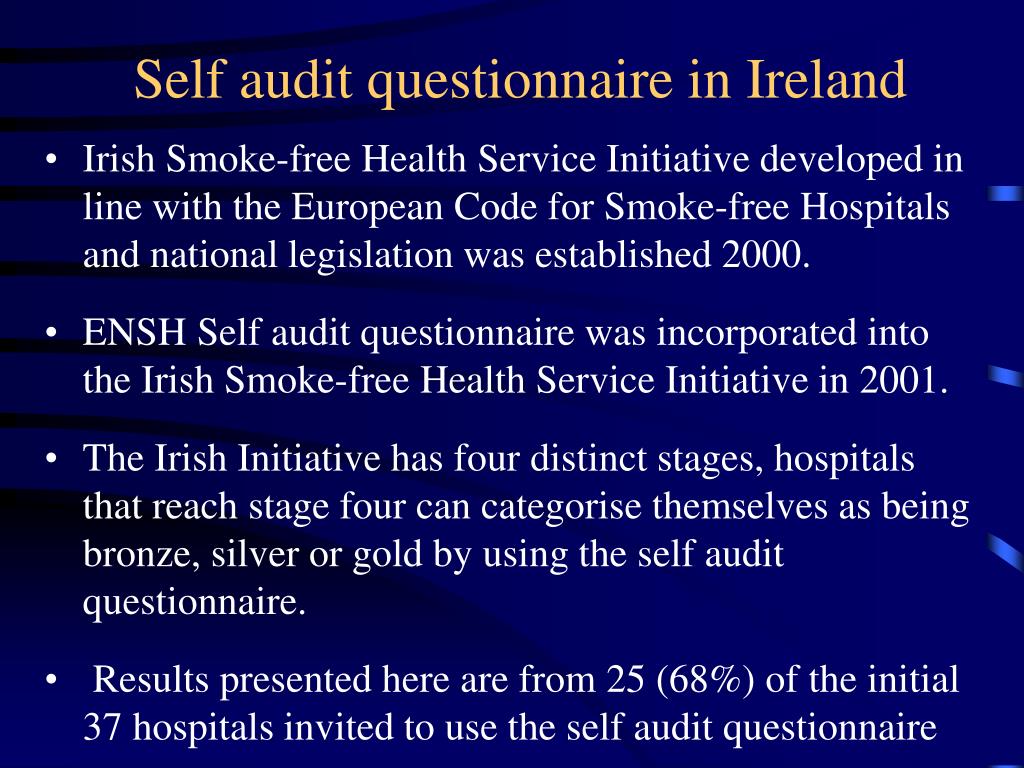 Self audit questionnaire in Ireland

• Irish Smoke-free Health Service Initiative developed in line with the European Code for Smoke-free Hospitals and national legislation was established 2000.

• ENSH Self audit questionnaire was incorporated into the Irish Smoke-free Health Service Initiative in 2001.

• The Irish Initiative has four distinct stages, hospitals that reach stage four can categorise themselves as being bronze, silver or gold by using the self audit questionnaire.

• Results presented here are from 25 (68%) of the initial 37 hospitals invited to use the self audit questionnaire